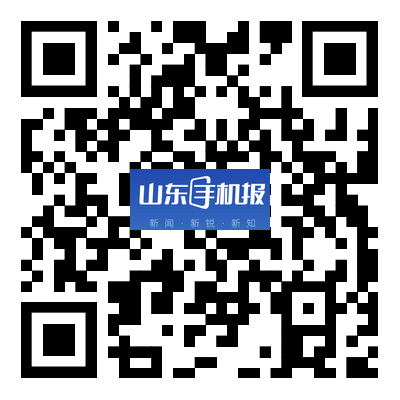 山东手机报
新闻 · 新锐 · 新知